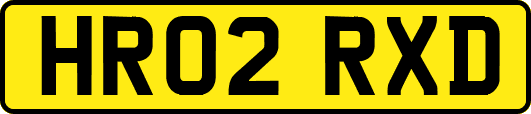 HR02 RXD